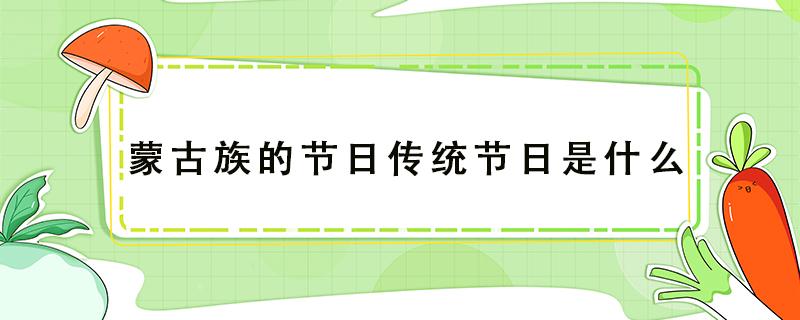 蒙古族的节日传统节日是什么